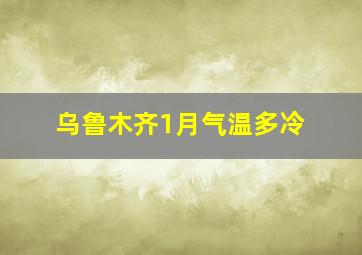 乌鲁木齐1月气温多冷